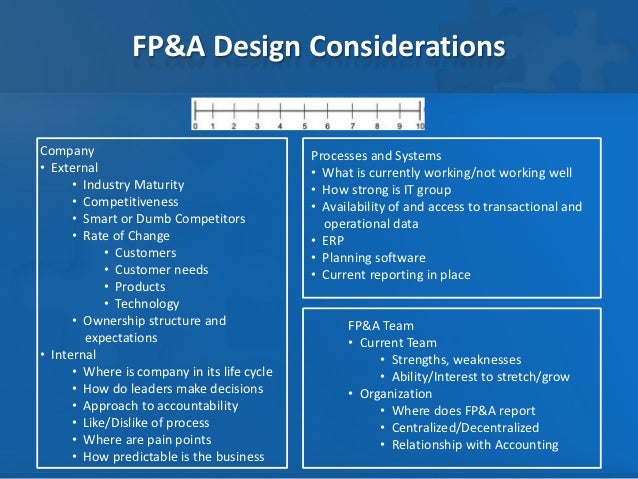 FP&A Design Considerations

0 1 2 3 4 5 6 7 8 9 10

Company
• External
• Industry Maturity
• Competitiveness
• Smart or Dumb Competitors
• Rate of Change
• Customers
• Customer needs
• Products
• Technology
• Ownership structure and expectations
• Internal
• Where is company in its life cycle
• How do leaders make decisions
• Approach to accountability
• Like/Dislike of process
• Where are pain points
• How predictable is the business

Processes and Systems
• What is currently working/not working well
• How strong is IT group
• Availability of and access to transactional and operational data
• ERP
• Planning software
• Current reporting in place

FP&A Team
• Current Team
• Strengths, weaknesses
• Ability/Interest to stretch/grow
• Organization
• Where does FP&A report
• Centralized/Decentralized
• Relationship with Accounting